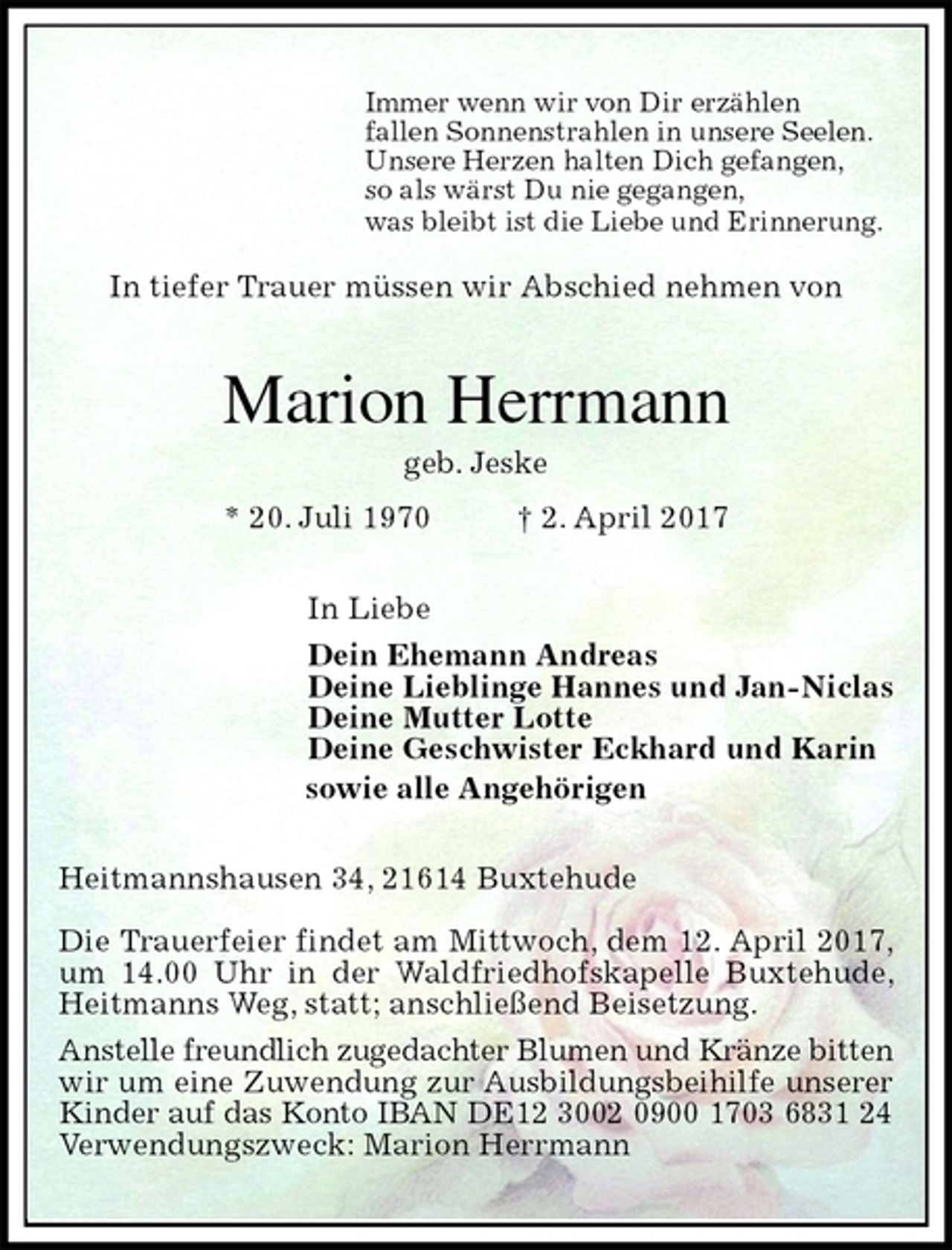 Immer wenn wir von Dir erzählen
fallen Sonnenstrahlen in unsere Seelen.
Unsere Herzen halten Dich gefangen,
so als wärst Du nie gegangen,
was bleibt ist die Liebe und Erinnerung.

In tiefer Trauer müssen wir Abschied nehmen von

Marion Herrmann

geb. Jeske

* 20. Juli 1970 † 2. April 2017

In Liebe

Dein Ehemann Andreas
Deine Lieblinge Hannes und Jan-Niclas
Deine Mutter Lotte
Deine Geschwister Eckhard und Karin
sowie alle Angehörigen

Heitmannshausen 34, 21614 Buxtehude

Die Trauerfeier findet am Mittwoch, dem 12. April 2017, um 14.00 Uhr in der Waldfriedhofskapelle Buxtehude, Heitmanns Weg, statt; anschließend Beisetzung.

Anstelle freundlich zugedachter Blumen und Kränze bitten wir um eine Zuwendung zur Ausbildungsbeihilfe unserer Kinder auf das Konto IBAN DE12 3002 0900 1703 6831 24
Verwendungszweck: Marion Herrmann